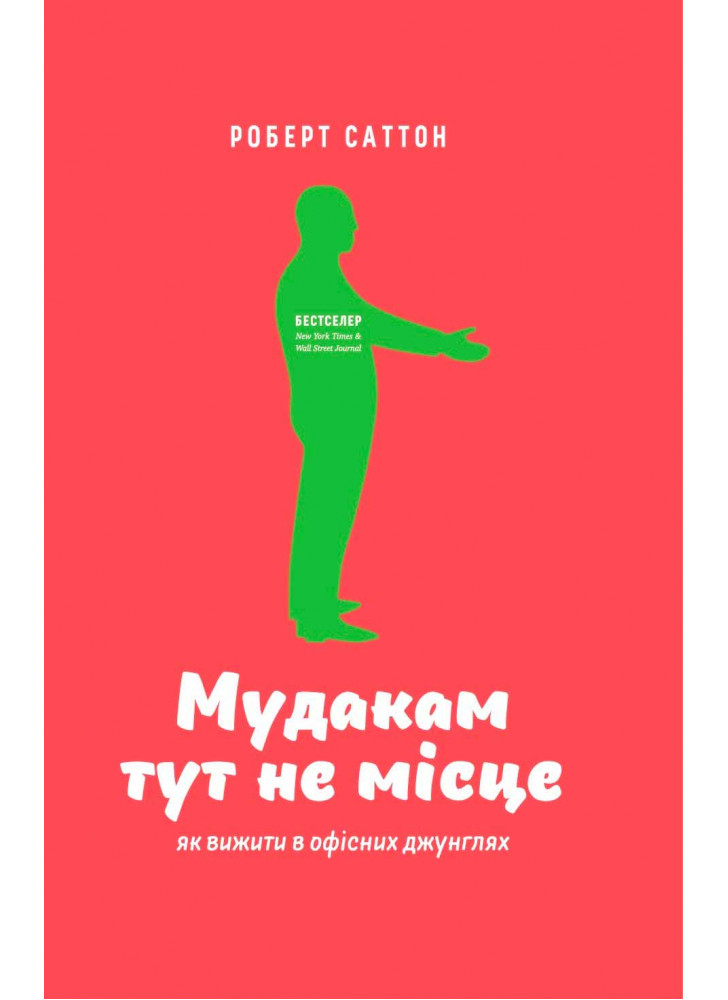 РОБЕРТ САТТОН

БЕСТСЕЛЕР
New York Times &
Wall Street Journal

Мудакам тут не місце

як вижити в офісних джунглях